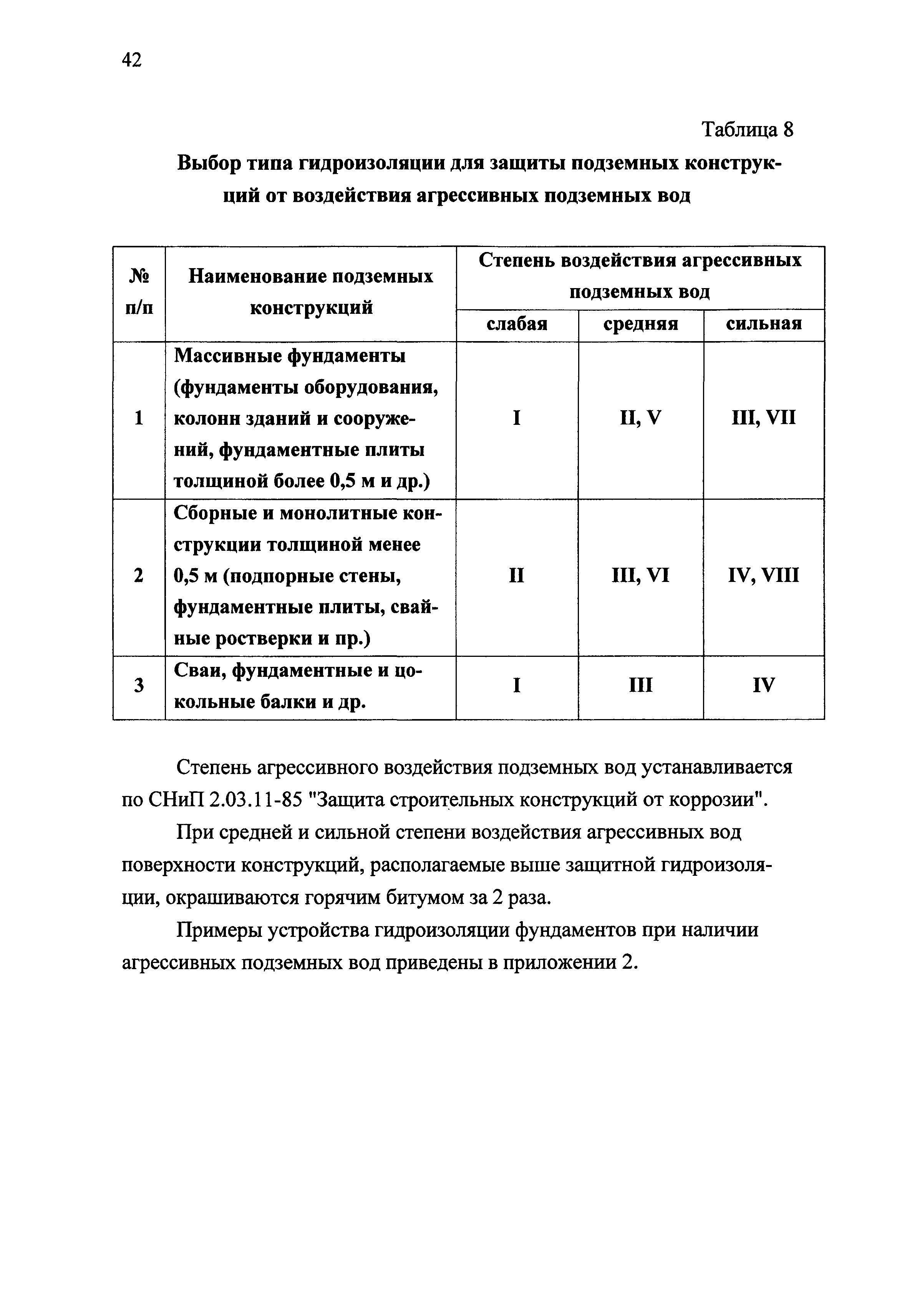 42

Таблица 8

Выбор типа гидроизоляции для защиты подземных конструкций от воздействия агрессивных подземных вод

| № п/п | Наименование подземных конструкций | Степень воздействия агрессивных подземных вод | | |
|---|---|---|---|---|
| | | слабая | средняя | сильная |
| 1 | Массивные фундаменты (фундаменты оборудования, колонн зданий и сооружений, фундаментные плиты толщиной более 0,5 м и др.) | I | II, V | III, VII |
| 2 | Сборные и монолитные конструкции толщиной менее 0,5 м (подпорные стены, фундаментные плиты, свайные ростверки и пр.) | II | III, VI | IV, VIII |
| 3 | Сваи, фундаментные и цокольные балки и др. | I | III | IV |

Степень агрессивного воздействия подземных вод устанавливается по СНиП 2.03.11-85 "Защита строительных конструкций от коррозии".

При средней и сильной степени воздействия агрессивных вод поверхности конструкций, располагаемые выше защитной гидроизоляции, окрашиваются горячим битумом за 2 раза.

Примеры устройства гидроизоляции фундаментов при наличии агрессивных подземных вод приведены в приложении 2.